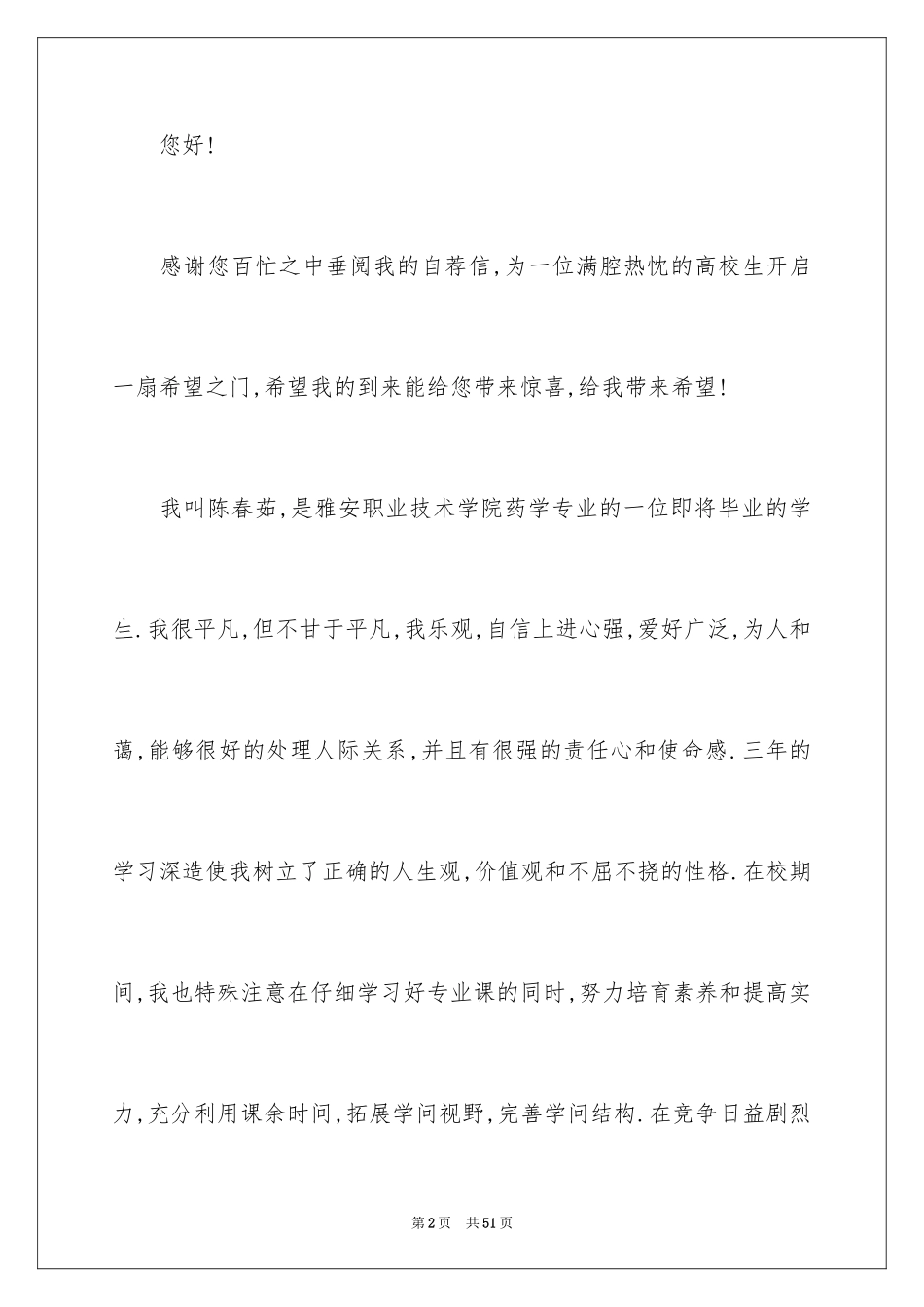 您好!

感谢您百忙之中垂阅我的自荐信,为一位满腔热忱的高校生开启一扇希望之门,希望我的到来能给您带来惊喜,给我带来希望!

我叫陈春茹,是雅安职业技术学院药学专业的一位即将毕业的学生.我很平凡,但不甘于平凡,我乐观,自信上进心强,爱好广泛,为人和蔼,能够很好的处理人际关系,并且有很强的责任心和使命感.三年的学习深造使我树立了正确的人生观,价值观和不屈不挠的性格.在校期间,我也特殊注意在仔细学习好专业课的同时,努力培育素养和提高实力,充分利用课余时间,拓展学问视野,完善学问结构.在竞争日益剧烈

第2页 共51页